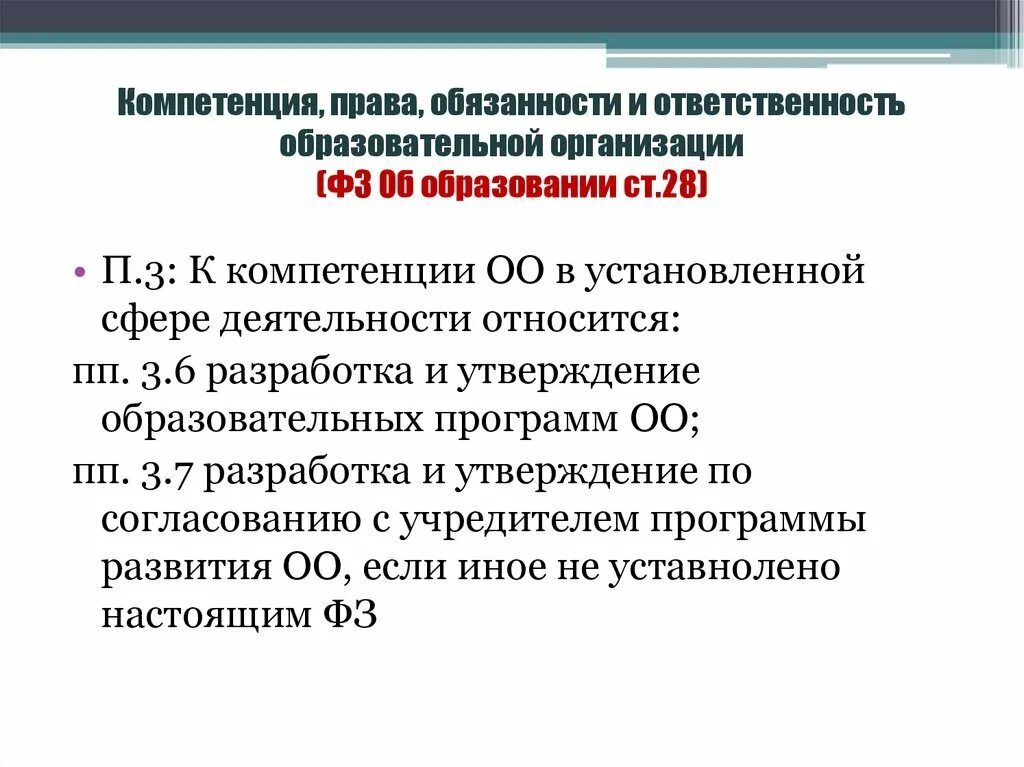 Компетенция, права, обязанности и ответственность образовательной организации
(ФЗ Об образовании ст.28)

• П.3: К компетенции ОО в установленной сфере деятельности относится:
пп. 3.6 разработка и утверждение образовательных программ ОО;
пп. 3.7 разработка и утверждение по согласованию с учредителем программы развития ОО, если иное не уставнолено настоящим ФЗ